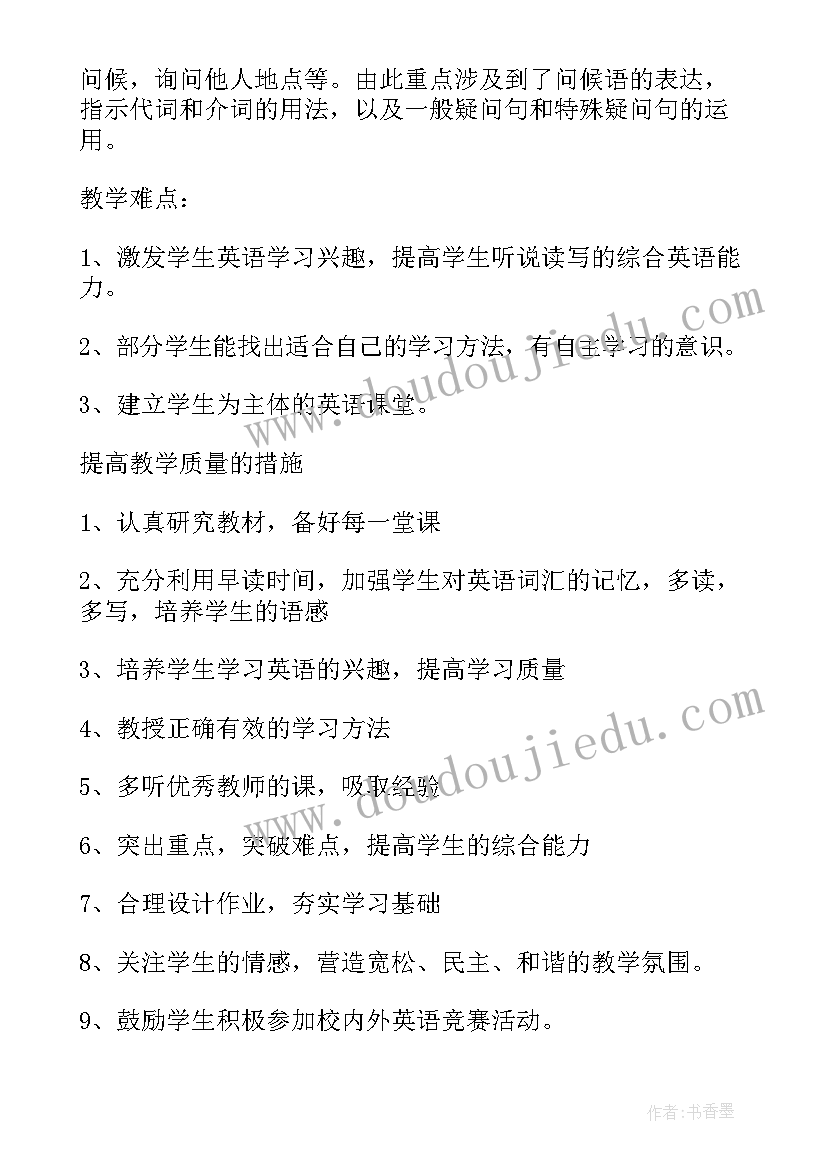 问候，询问他人地点等。由此重点涉及到了问候语的表达，指示代词和介词的用法，以及一般疑问句和特殊疑问句的运用。

教学难点：

1、激发学生英语学习兴趣，提高学生听说读写的综合英语能力。

2、部分学生能找出适合自己的学习方法，有自主学习的意识。

3、建立学生为主体的英语课堂。

提高教学质量的措施

1、认真研究教材，备好每一堂课

2、充分利用早读时间，加强学生对英语词汇的记忆，多读，多写，培养学生的语感

3、培养学生学习英语的兴趣，提高学习质量

4、教授正确有效的学习方法

5、多听优秀教师的课，吸取经验

6、突出重点，突破难点，提高学生的综合能力

7、合理设计作业，夯实学习基础

8、关注学生的情感，营造宽松、民主、和谐的教学氛围。

9、鼓励学生积极参加校内外英语竞赛活动。

www.doudoujiedu.com

www.doudoujiedu.com

作者：书香墨